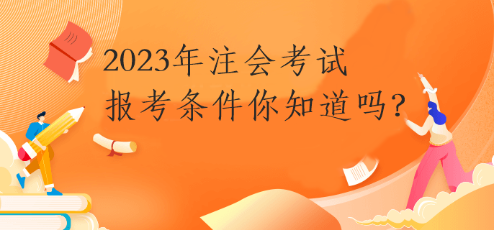 2023年注会考试
报考条件你知道吗?